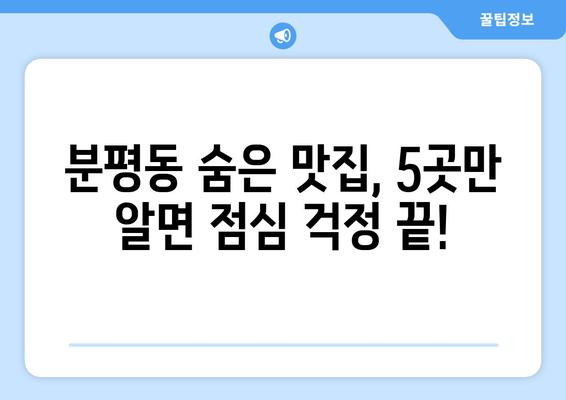 꿀팁정보

분평동 숨은 맛집, 5곳만 알면 점심 걱정 끝!